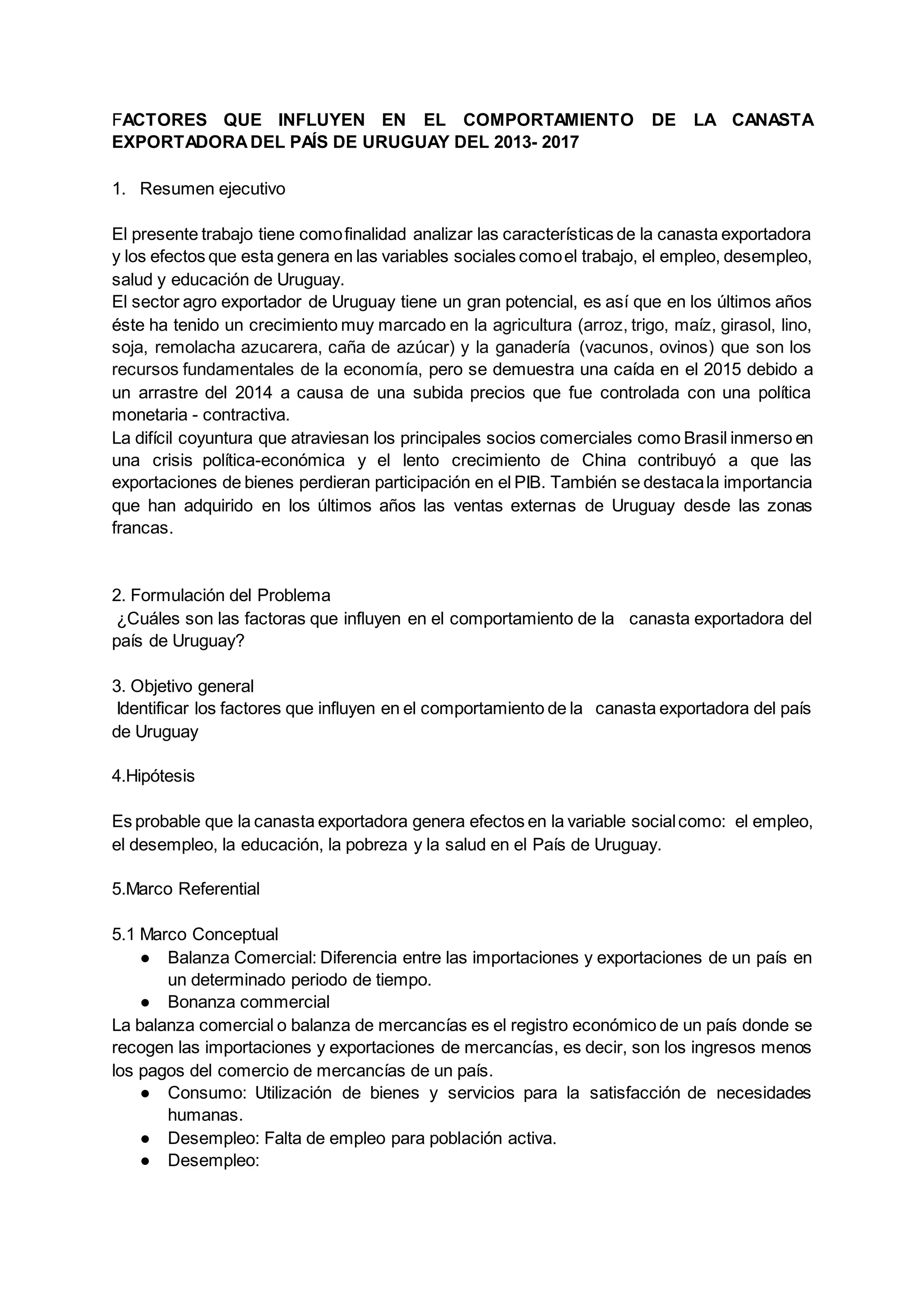 FACTORES QUE INFLUYEN EN EL COMPORTAMIENTO DE LA CANASTA EXPORTADORA DEL PAÍS DE URUGUAY DEL 2013- 2017

1. Resumen ejecutivo

El presente trabajo tiene como finalidad analizar las características de la canasta exportadora y los efectos que esta genera en las variables sociales como el trabajo, el empleo, desempleo, salud y educación de Uruguay.
El sector agro exportador de Uruguay tiene un gran potencial, es así que en los últimos años éste ha tenido un crecimiento muy marcado en la agricultura (arroz, trigo, maíz, girasol, lino, soja, remolacha azucarera, caña de azúcar) y la ganadería (vacunos, ovinos) que son los recursos fundamentales de la economía, pero se demuestra una caída en el 2015 debido a un arrastre del 2014 a causa de una subida precios que fue controlada con una política monetaria - contractiva.
La difícil coyuntura que atraviesan los principales socios comerciales como Brasil inmerso en una crisis política-económica y el lento crecimiento de China contribuyó a que las exportaciones de bienes perdieran participación en el PIB. También se destaca la importancia que han adquirido en los últimos años las ventas externas de Uruguay desde las zonas francas.

2. Formulación del Problema
¿Cuáles son las factoras que influyen en el comportamiento de la canasta exportadora del país de Uruguay?

3. Objetivo general
Identificar los factores que influyen en el comportamiento de la canasta exportadora del país de Uruguay

4.Hipótesis

Es probable que la canasta exportadora genera efectos en la variable social como: el empleo, el desempleo, la educación, la pobreza y la salud en el País de Uruguay.

5.Marco Referential

5.1 Marco Conceptual
● Balanza Comercial: Diferencia entre las importaciones y exportaciones de un país en un determinado periodo de tiempo.
● Bonanza commercial
La balanza comercial o balanza de mercancías es el registro económico de un país donde se recogen las importaciones y exportaciones de mercancías, es decir, son los ingresos menos los pagos del comercio de mercancías de un país.
● Consumo: Utilización de bienes y servicios para la satisfacción de necesidades humanas.
● Desempleo: Falta de empleo para población activa.
● Desempleo: